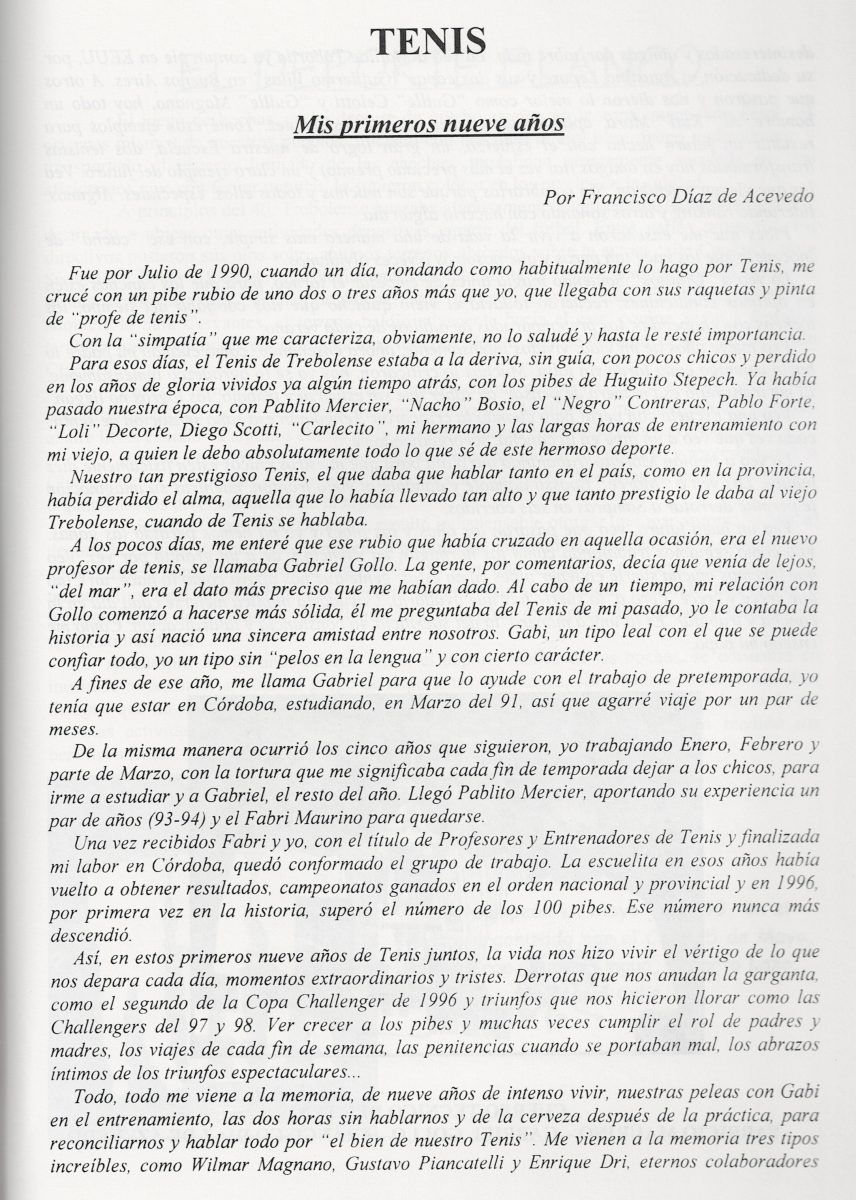 TENIS

Mis primeros nueve años

Por Francisco Díaz de Acevedo

Fue por Julio de 1990, cuando un día, rondando como habitualmente lo hago por Tenis, me crucé con un pibe rubio de uno dos o tres años más que yo, que llegaba con sus raquetas y pinta de "profe de tenis".

Con la "simpatía" que me caracteriza, obviamente, no lo saludé y hasta le resté importancia.

Para esos días, el Tenis de Trebolense estaba a la deriva, sin guía, con pocos chicos y perdido en los años de gloria vividos ya algún tiempo atrás, con los pibes de Huguito Stepech. Ya había pasado nuestra época, con Pablito Mercier, "Nacho" Bosio, el "Negro" Contreras, Pablo Forte, "Loli" Decorte, Diego Scotti, "Carlecito", mi hermano y las largas horas de entrenamiento con mi viejo, a quien le debo absolutamente todo lo que sé de este hermoso deporte.

Nuestro tan prestigioso Tenis, el que daba que hablar tanto en el país, como en la provincia, había perdido el alma, aquella que lo había llevado tan alto y que tanto prestigio le daba al viejo Trebolense, cuando de Tenis se hablaba.

A los pocos días, me enteré que ese rubio que había cruzado en aquella ocasión, era el nuevo profesor de tenis, se llamaba Gabriel Gollo. La gente, por comentarios, decía que venía de lejos, "del mar", era el dato más preciso que me habían dado. Al cabo de un tiempo, mi relación con Gollo comenzó a hacerse más sólida, él me preguntaba del Tenis de mi pasado, yo le contaba la historia y así nació una sincera amistad entre nosotros. Gabi, un tipo leal con el que se puede confiar todo, yo un tipo sin "pelos en la lengua" y con cierto carácter.

A fines de ese año, me llama Gabriel para que lo ayude con el trabajo de pretemporada, yo tenía que estar en Córdoba, estudiando, en Marzo del 91, así que agarré viaje por un par de meses.

De la misma manera ocurrió los cinco años que siguieron, yo trabajando Enero, Febrero y parte de Marzo, con la tortura que me significaba cada fin de temporada dejar a los chicos, para irme a estudiar y a Gabriel, el resto del año. Llegó Pablito Mercier, aportando su experiencia un par de años (93-94) y el Fabri Maurino para quedarse.

Una vez recibidos Fabri y yo, con el título de Profesores y Entrenadores de Tenis y finalizada mi labor en Córdoba, quedó conformado el grupo de trabajo. La escuelita en esos años había vuelto a obtener resultados, campeonatos ganados en el orden nacional y provincial y en 1996, por primera vez en la historia, superó el número de los 100 pibes. Ese número nunca más descendió.

Así, en estos primeros nueve años de Tenis juntos, la vida nos hizo vivir el vértigo de lo que nos depara cada día, momentos extraordinarios y tristes. Derrotas que nos anudan la garganta, como el segundo de la Copa Challenger de 1996 y triunfos que nos hicieron llorar como las Challengers del 97 y 98. Ver crecer a los pibes y muchas veces cumplir el rol de padres y madres, los viajes de cada fin de semana, las penitencias cuando se portaban mal, los abrazos íntimos de los triunfos espectaculares...

Todo, todo me viene a la memoria, de nueve años de intenso vivir, nuestras peleas con Gabi en el entrenamiento, las dos horas sin hablarnos y de la cerveza después de la práctica, para reconciliarnos y hablar todo por "el bien de nuestro Tenis". Me vienen a la memoria tres tipos increíbles, como Wilmar Magnano, Gustavo Piancatelli y Enrique Dri, eternos colaboradores